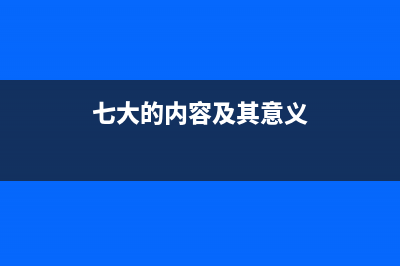 七大的内容及其意义